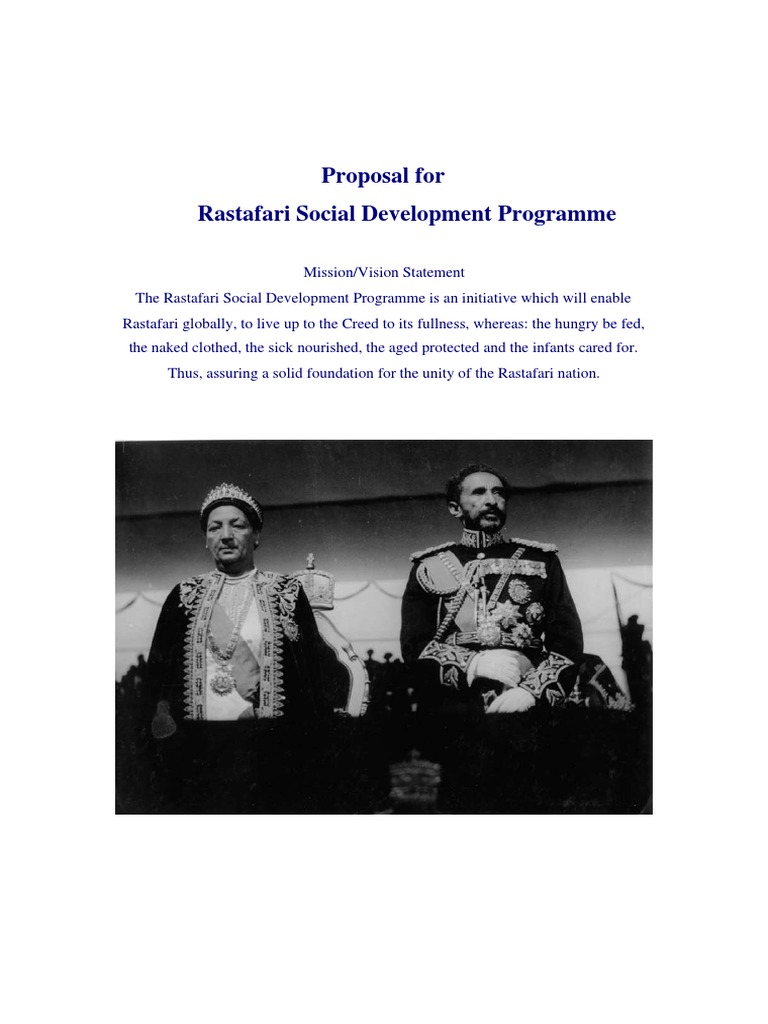 Proposal for
Rastafari Social Development Programme

Mission/Vision Statement
The Rastafari Social Development Programme is an initiative which will enable Rastafari globally, to live up to the Creed to its fullness, whereas: the hungry be fed, the naked clothed, the sick nourished, the aged protected and the infants cared for. Thus, assuring a solid foundation for the unity of the Rastafari nation.